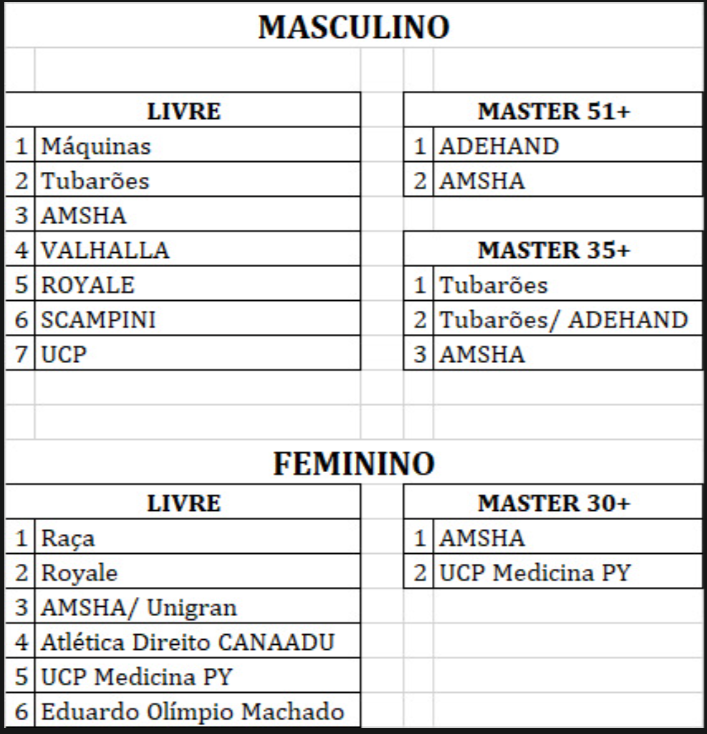 MASCULINO

| LIVRE | |
|---|---|
| 1 | Máquinas |
| 2 | Tubarões |
| 3 | AMSHA |
| 4 | VALHALLA |
| 5 | ROYALE |
| 6 | SCAMPINI |
| 7 | UCP |

| MASTER 51+ | |
|---|---|
| 1 | ADEHAND |
| 2 | AMSHA |

| MASTER 35+ | |
|---|---|
| 1 | Tubarões |
| 2 | Tubarões/ ADEHAND |
| 3 | AMSHA |

FEMININO

| LIVRE | |
|---|---|
| 1 | Raça |
| 2 | Royale |
| 3 | AMSHA/ Unigran |
| 4 | Atlética Direito CANAADU |
| 5 | UCP Medicina PY |
| 6 | Eduardo Olímpio Machado |

| MASTER 30+ | |
|---|---|
| 1 | AMSHA |
| 2 | UCP Medicina PY |